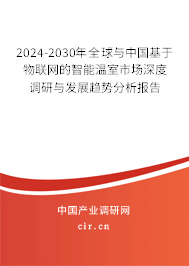 2024-2030年全球与中国基于物联网的智能温室市场深度调研与发展趋势分析报告

中国产业调研网

cir.cn